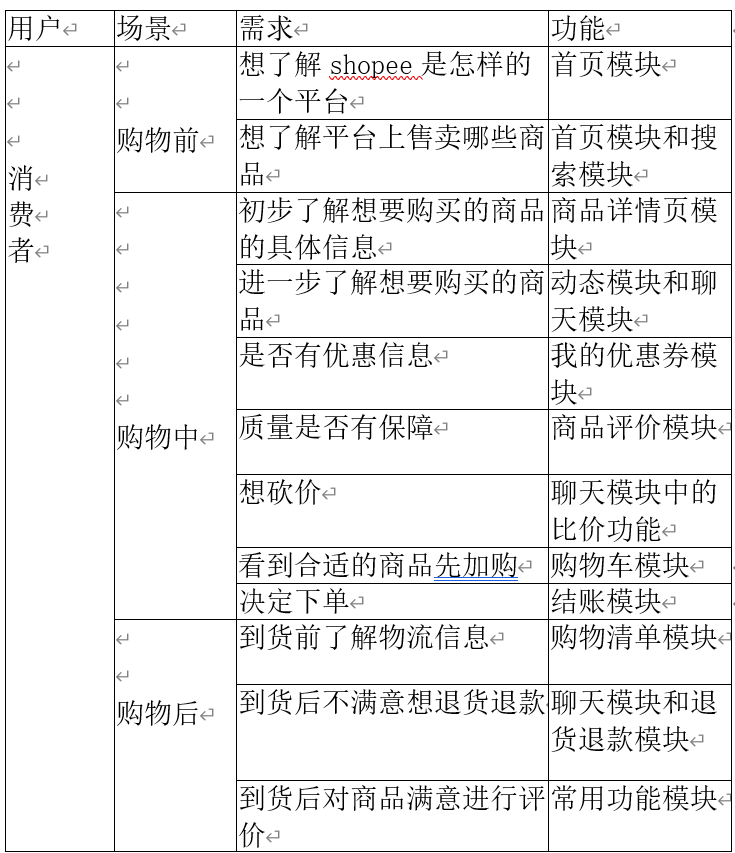 | 用户 | 场景 | 需求 | 功能 |
|---|---|---|---|
| 消费者 | 购物前 | 想了解 shopee 是怎样的一个平台 | 首页模块 |
| | | 想了解平台上售卖哪些商品 | 首页模块和搜索模块 |
| | 购物中 | 初步了解想要购买的商品的具体信息 | 商品详情页模块 |
| | | 进一步了解想要购买的商品 | 动态模块和聊天模块 |
| | | 是否有优惠信息 | 我的优惠券模块 |
| | | 质量是否有保障 | 商品评价模块 |
| | | 想砍价 | 聊天模块中的比价功能 |
| | | 看到合适的商品先加购 | 购物车模块 |
| | | 决定下单 | 结账模块 |
| | 购物后 | 到货前了解物流信息 | 购物清单模块 |
| | | 到货后不满意想退货退款 | 聊天模块和退货退款模块 |
| | | 到货后对商品满意进行评价 | 常用功能模块 |